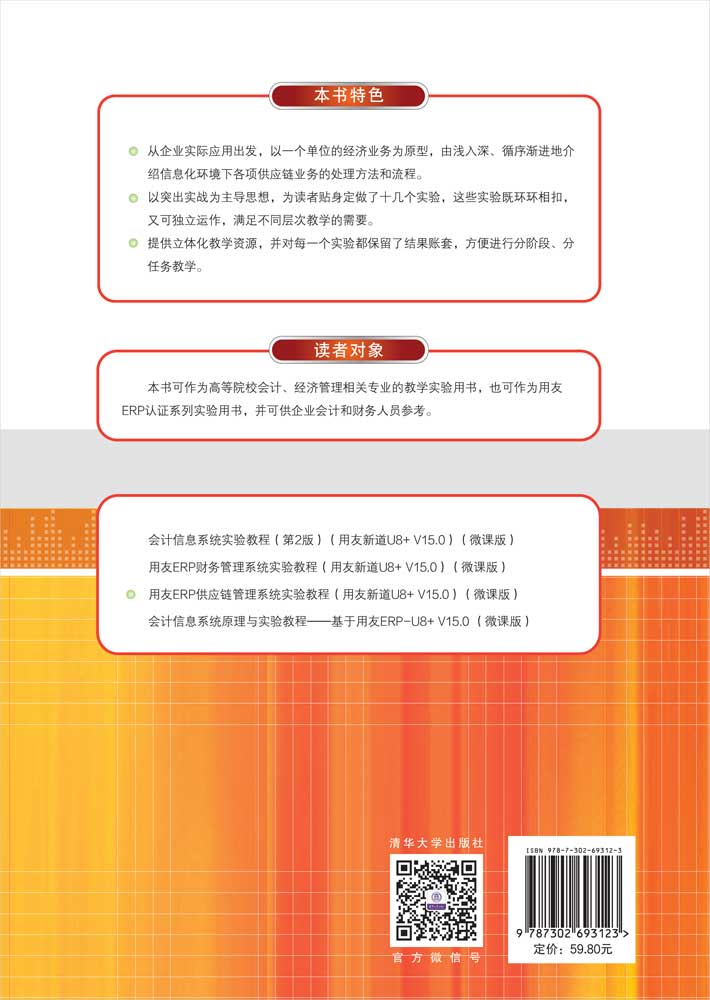 本书特色

从企业实际应用出发，以一个单位的经济业务为原型，由浅入深、循序渐进地介绍信息化环境下各项供应链业务的处理方法和流程。

以突出实战为主导思想，为读者贴身定做了十几个实验，这些实验既环环相扣，又可独立运作，满足不同层次教学的需要。

提供立体化教学资源，并对每一个实验都保留了结果账套，方便进行分阶段、分任务教学。

读者对象

本书可作为高等院校会计、经济管理相关专业的教学实验用书，也可作为用友ERP认证系列实验用书，并可供企业会计和财务人员参考。

会计信息系统实验教程（第2版）（用友新道U8+ V15.0）（微课版）

用友ERP财务管理系统实验教程（用友新道U8+ V15.0）（微课版）

用友ERP供应链管理系统实验教程（用友新道U8+ V15.0）（微课版）

会计信息系统原理与实验教程——基于用友ERP-U8+ V15.0（微课版）

清华大学出版社

官方微信号

ISBN 978-7-302-69312-3

9 787302 693123 >

定价：59.80元